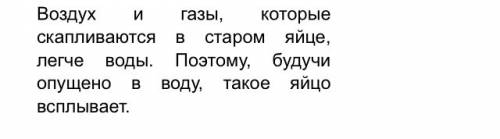 Воздух и газы, которые скапливаются в старом яйце, легче воды. Поэтому, будучи опущено в воду, такое яйцо всплывает.